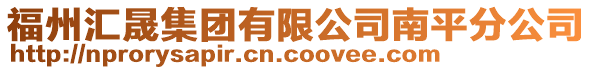 福州汇晟集团有限公司南平分公司
http://nprorysapir.cn.coovee.com